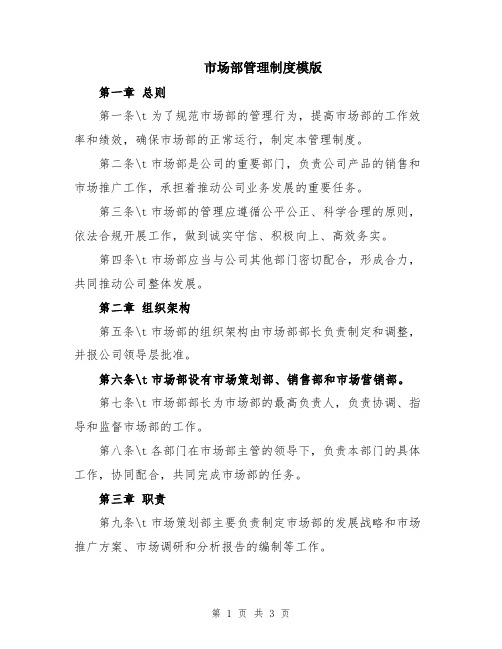 市场部管理制度模版

第一章 总则

第一条\t 为了规范市场部的管理行为，提高市场部的工作效率和绩效，确保市场部的正常运行，制定本管理制度。

第二条\t 市场部是公司的重要部门，负责公司产品的销售和市场推广工作，承担着推动公司业务发展的重要任务。

第三条\t 市场部的管理应遵循公平公正、科学合理的原则，依法合规开展工作，做到诚实守信、积极向上、高效务实。

第四条\t 市场部应当与公司其他部门密切配合，形成合力，共同推动公司整体发展。

第二章 组织架构

第五条\t 市场部的组织架构由市场部部长负责制定和调整，并报公司领导层批准。

第六条\t 市场部设有市场策划部、销售部和市场营销部。

第七条\t 市场部部长为市场部的最高负责人，负责协调、指导和监督市场部的工作。

第八条\t 各部门在市场部主管的领导下，负责本部门的具体工作，协同配合，共同完成市场部的任务。

第三章 职责

第九条\t 市场策划部主要负责制定市场部的发展战略和市场推广方案、市场调研和分析报告的编制等工作。

第 1 页 共 3 页